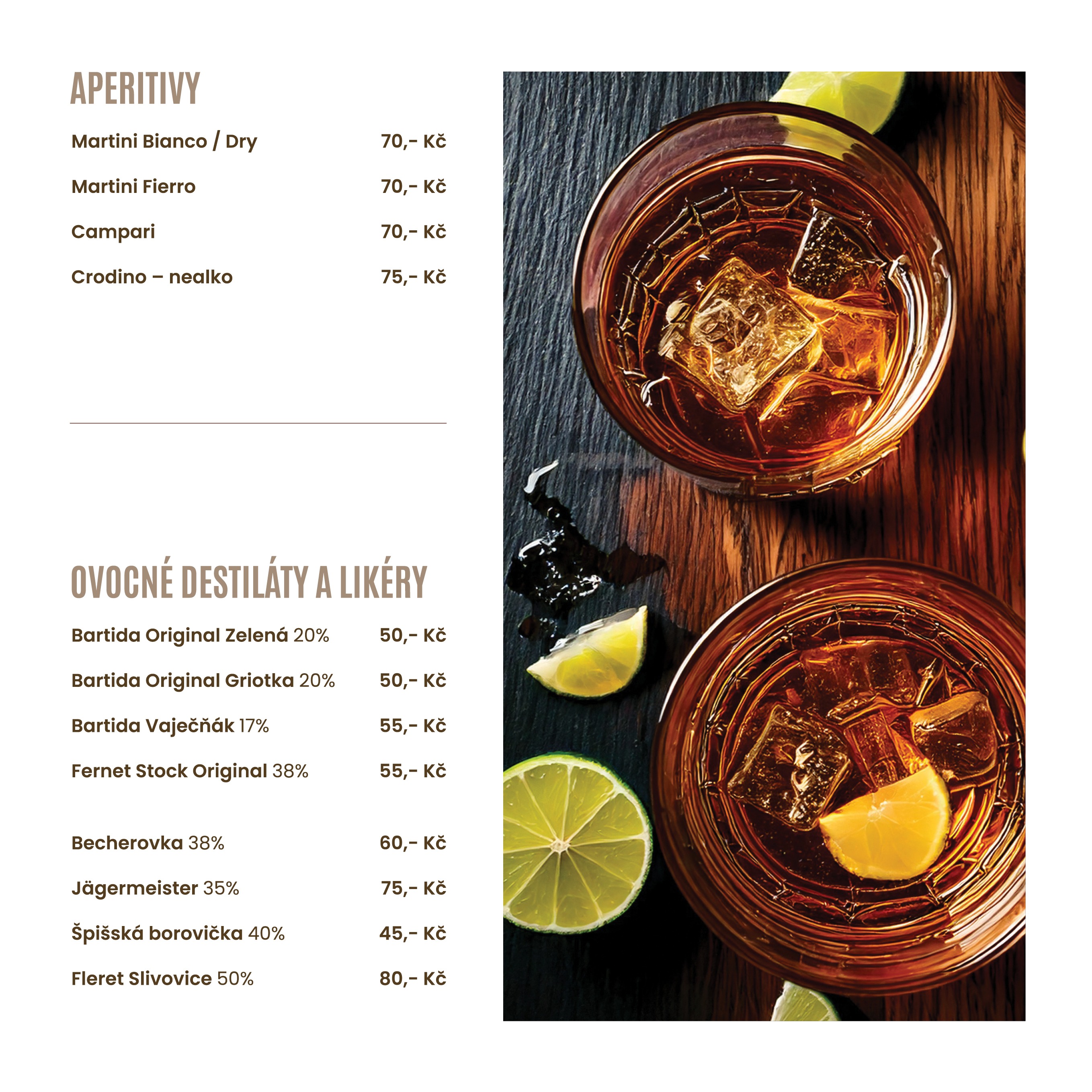 APERITIVY

Martini Bianco / Dry 70,- Kč

Martini Fierro 70,- Kč

Campari 70,- Kč

Crodino – nealko 75,- Kč

OVOCNÉ DESTILÁTY A LIKÉRY

Bartida Original Zelená 20% 50,- Kč

Bartida Original Griotka 20% 50,- Kč

Bartida Vaječňák 17% 55,- Kč

Fernet Stock Original 38% 55,- Kč

Becherovka 38% 60,- Kč

Jägermeister 35% 75,- Kč

Špišská borovička 40% 45,- Kč

Fleret Slivovice 50% 80,- Kč